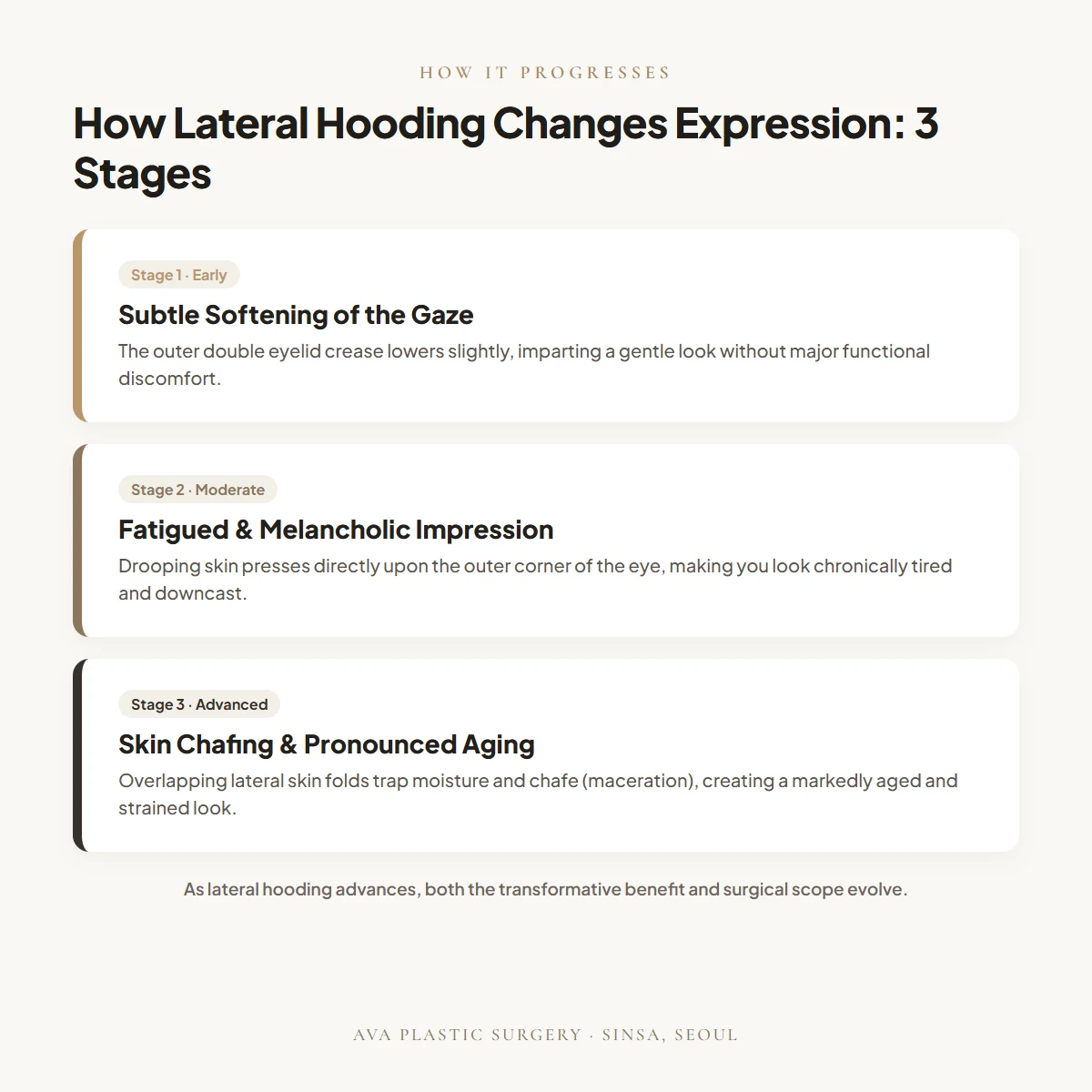 HOW IT PROGRESSES

How Lateral Hooding Changes Expression: 3 Stages

Stage 1 · Early

Subtle Softening of the Gaze

The outer double eyelid crease lowers slightly, imparting a gentle look without major functional discomfort.

Stage 2 · Moderate

Fatigued & Melancholic Impression

Drooping skin presses directly upon the outer corner of the eye, making you look chronically tired and downcast.

Stage 3 · Advanced

Skin Chafing & Pronounced Aging

Overlapping lateral skin folds trap moisture and chafe (maceration), creating a markedly aged and strained look.

As lateral hooding advances, both the transformative benefit and surgical scope evolve.

AVA PLASTIC SURGERY · SINSA, SEOUL